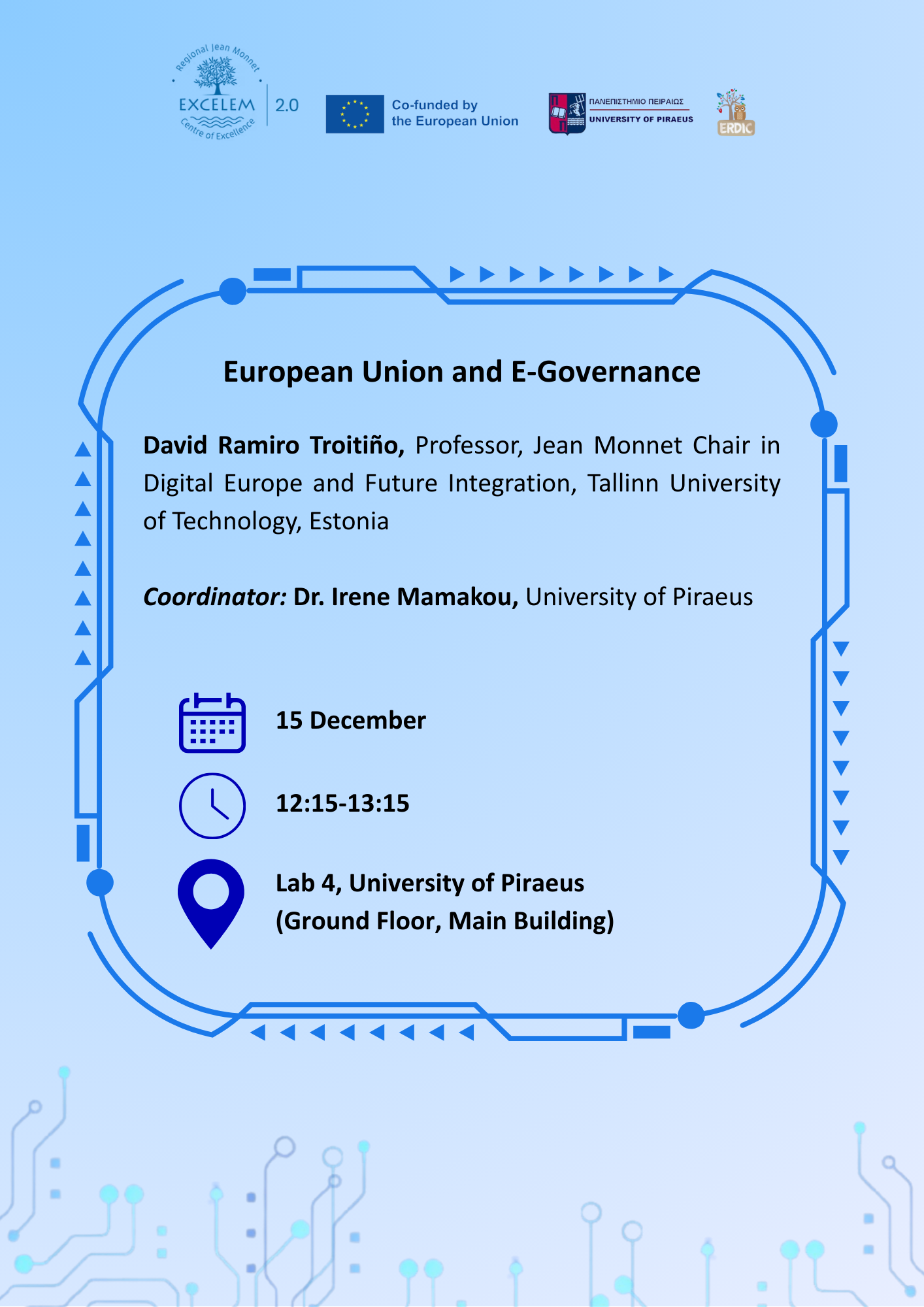 Regional Jean Monnet
EXCELEM
Centre of Excellence
2.0

Co-funded by
the European Union

ΠΑΝΕΠΙΣΤΗΜΙΟ ΠΕΙΡΑΙΩΣ
UNIVERSITY OF PIRAEUS

ERDIC

European Union and E-Governance

David Ramiro Troitiño, Professor, Jean Monnet Chair in Digital Europe and Future Integration, Tallinn University of Technology, Estonia

Coordinator: Dr. Irene Mamakou, University of Piraeus

15 December

12:15-13:15

Lab 4, University of Piraeus
(Ground Floor, Main Building)